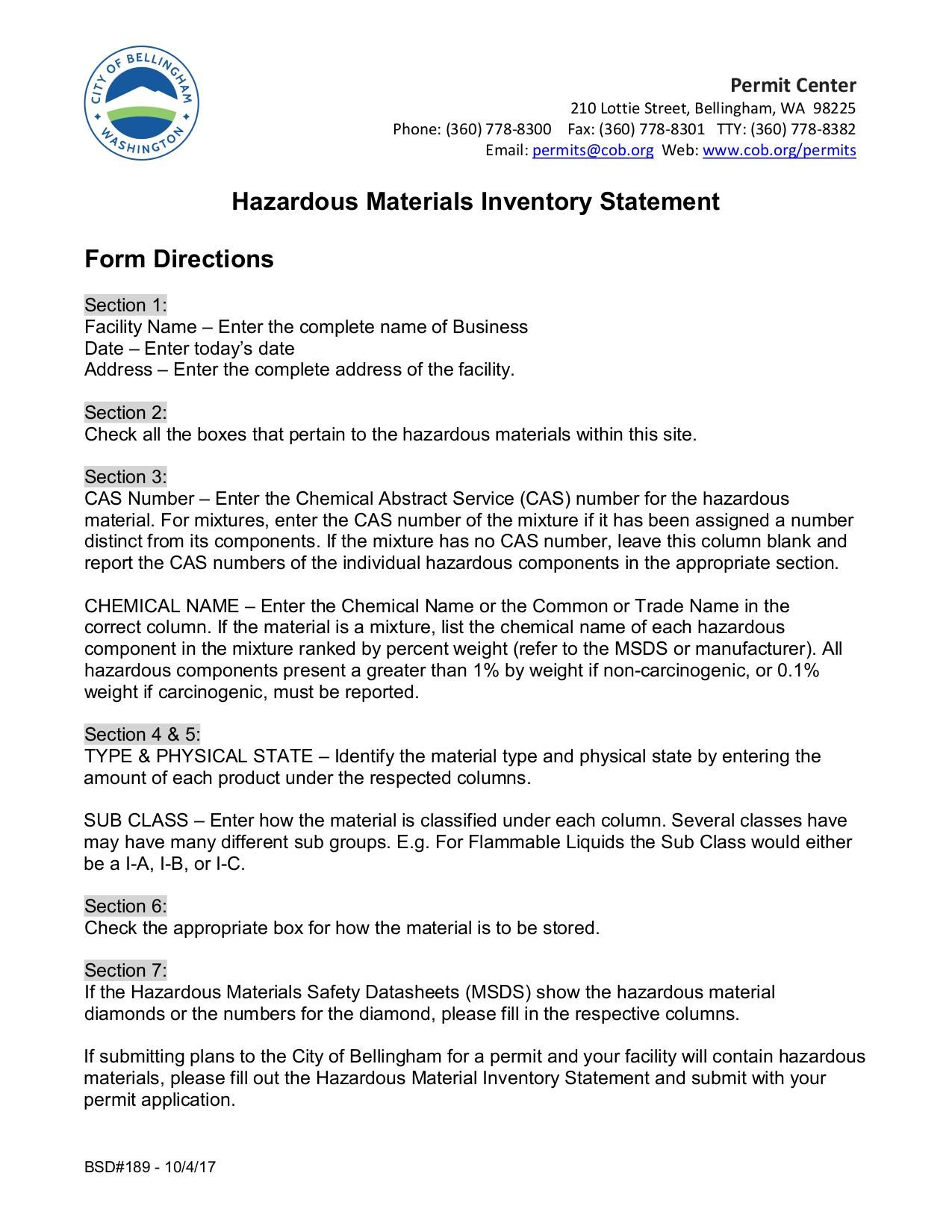 CITY OF BELLINGHAM WASHINGTON

Permit Center
210 Lottie Street, Bellingham, WA 98225
Phone: (360) 778-8300 Fax: (360) 778-8301 TTY: (360) 778-8382
Email: permits@cob.org Web: www.cob.org/permits

Hazardous Materials Inventory Statement

Form Directions

Section 1:
Facility Name – Enter the complete name of Business
Date – Enter today's date
Address – Enter the complete address of the facility.

Section 2:
Check all the boxes that pertain to the hazardous materials within this site.

Section 3:
CAS Number – Enter the Chemical Abstract Service (CAS) number for the hazardous material. For mixtures, enter the CAS number of the mixture if it has been assigned a number distinct from its components. If the mixture has no CAS number, leave this column blank and report the CAS numbers of the individual hazardous components in the appropriate section.

CHEMICAL NAME – Enter the Chemical Name or the Common or Trade Name in the correct column. If the material is a mixture, list the chemical name of each hazardous component in the mixture ranked by percent weight (refer to the MSDS or manufacturer). All hazardous components present a greater than 1% by weight if non-carcinogenic, or 0.1% weight if carcinogenic, must be reported.

Section 4 & 5:
TYPE & PHYSICAL STATE – Identify the material type and physical state by entering the amount of each product under the respected columns.

SUB CLASS – Enter how the material is classified under each column. Several classes have may have many different sub groups. E.g. For Flammable Liquids the Sub Class would either be a I-A, I-B, or I-C.

Section 6:
Check the appropriate box for how the material is to be stored.

Section 7:
If the Hazardous Materials Safety Datasheets (MSDS) show the hazardous material diamonds or the numbers for the diamond, please fill in the respective columns.

If submitting plans to the City of Bellingham for a permit and your facility will contain hazardous materials, please fill out the Hazardous Material Inventory Statement and submit with your permit application.

BSD#189 - 10/4/17